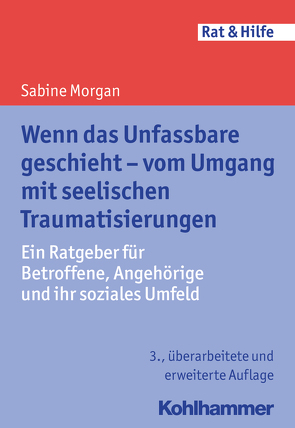 Rat & Hilfe

Sabine Morgan

Wenn das Unfassbare geschieht – vom Umgang mit seelischen Traumatisierungen

Ein Ratgeber für Betroffene, Angehörige und ihr soziales Umfeld

3., überarbeitete und erweiterte Auflage

Kohlhammer